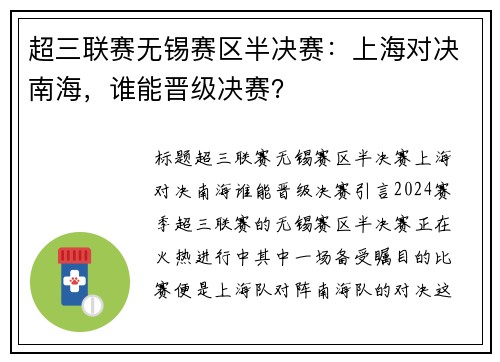 超三联赛无锡赛区半决赛：上海对决南海，谁能晋级决赛？

标题超三联赛无锡赛区半决赛上海对决南海谁能晋级决赛引言2024赛季超三联赛的无锡赛区半决赛正在火热进行中其中一场备受瞩目的比赛便是上海队对阵南海队的对决这